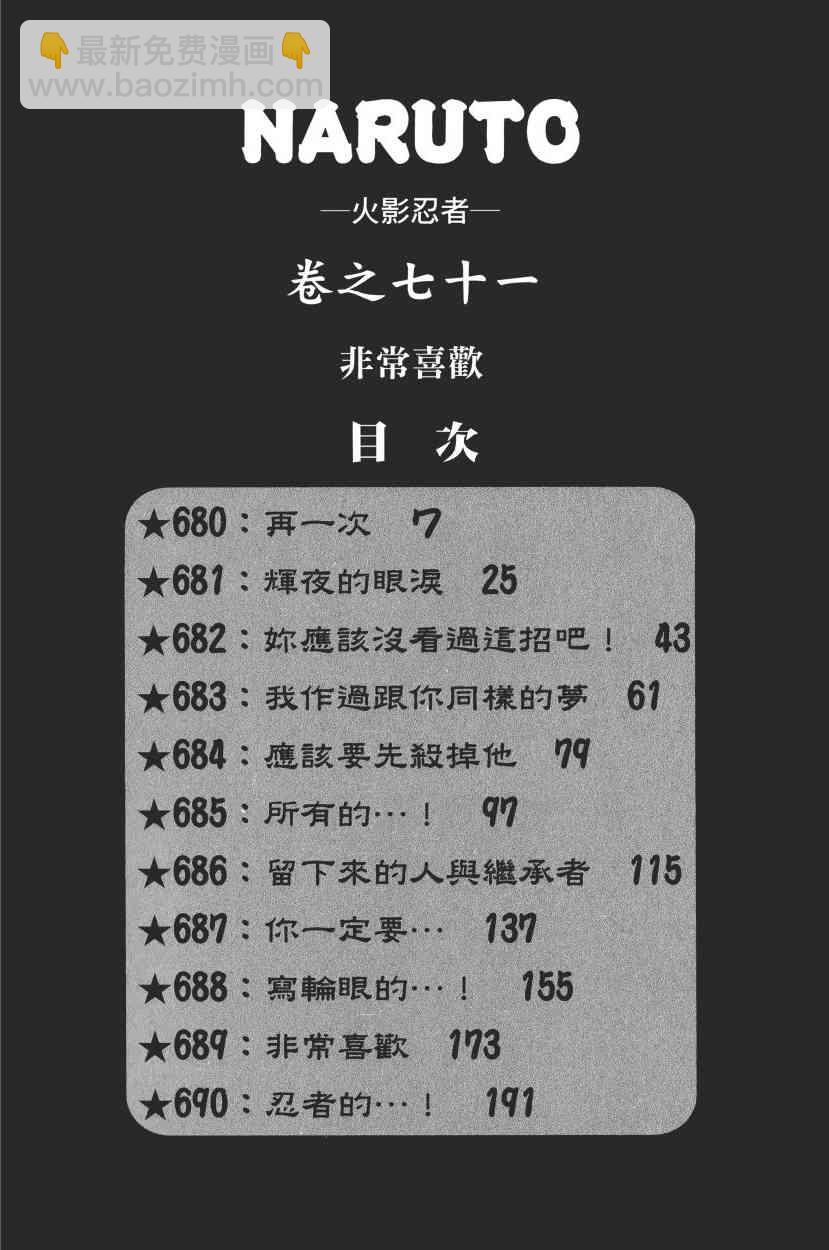 NARUTO

—火影忍者—

卷之七十一

非常喜歡

目 次

★680：再一次 7

★681：輝夜的眼淚 25

★682：妳應該沒看過這招吧！ 43

★683：我作過跟你同樣的夢 61

★684：應該要先殺掉他 79

★685：所有的…！ 97

★686：留下來的人與繼承者 115

★687：你一定要… 137

★688：寫輪眼的…！ 155

★689：非常喜歡 173

★690：忍者的…！ 191

👇最新免费漫画👇
www.baozimh.com